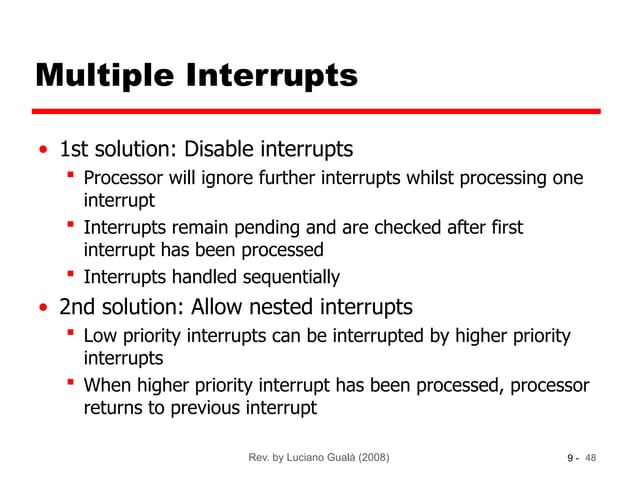 Multiple Interrupts

• 1st solution: Disable interrupts
  ▪ Processor will ignore further interrupts whilst processing one interrupt
  ▪ Interrupts remain pending and are checked after first interrupt has been processed
  ▪ Interrupts handled sequentially
• 2nd solution: Allow nested interrupts
  ▪ Low priority interrupts can be interrupted by higher priority interrupts
  ▪ When higher priority interrupt has been processed, processor returns to previous interrupt

Rev. by Luciano Gualà (2008)

9 - 48